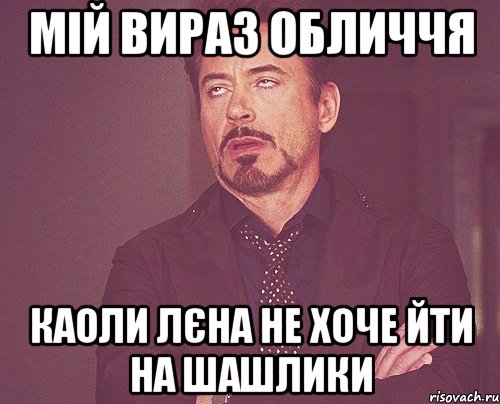 МІЙ ВИРАЗ ОБЛИЧЧЯ

КАОЛИ ЛЄНА НЕ ХОЧЕ ЙТИ НА ШАШЛИКИ

risovach.ru